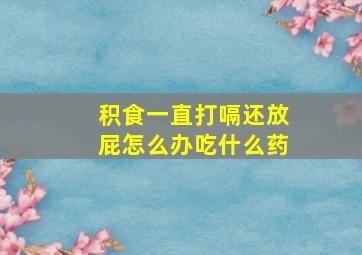 积食一直打嗝还放屁怎么办吃什么药